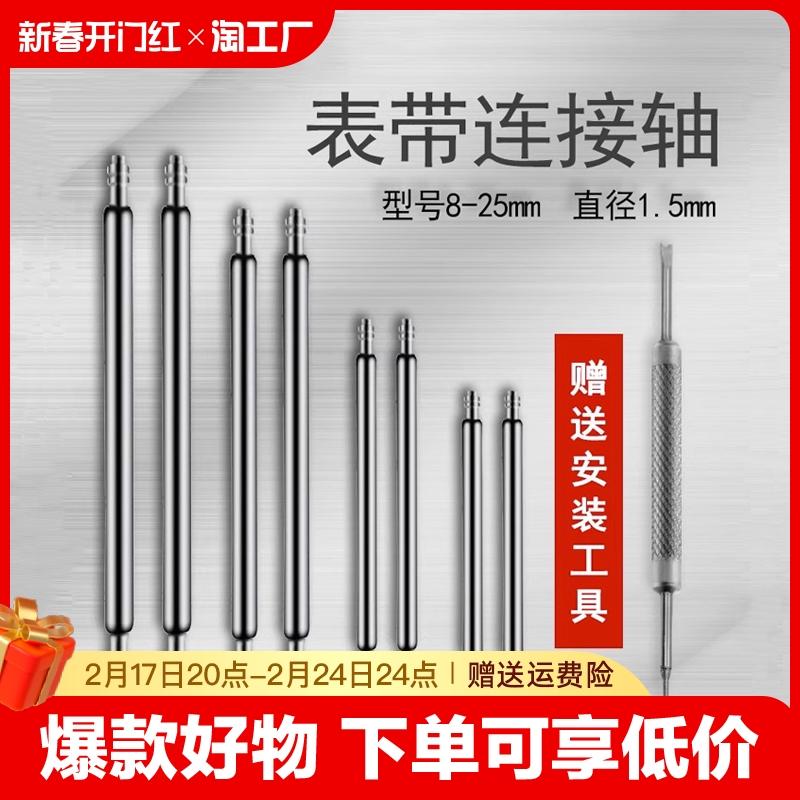 新春开门红×淘工厂

表带连接轴

型号8-25mm 直径1.5mm

赠送安装工具

2月17日20点-2月24日24点 | 赠送运费险

爆款好物 下单可享低价